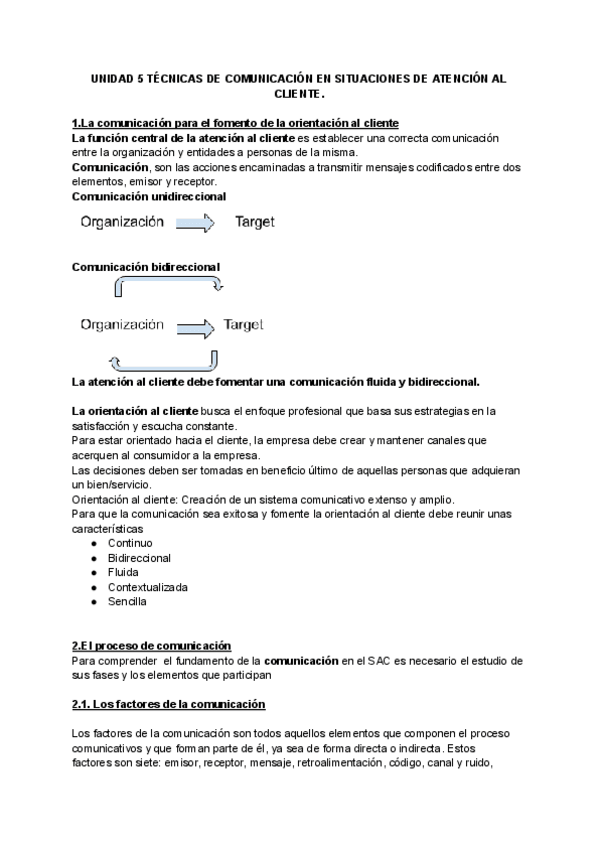 UNIDAD 5 TÉCNICAS DE COMUNICACIÓN EN SITUACIONES DE ATENCIÓN AL CLIENTE.

1.La comunicación para el fomento de la orientación al cliente
La función central de la atención al cliente es establecer una correcta comunicación entre la organización y entidades a personas de la misma.
Comunicación, son las acciones encaminadas a transmitir mensajes codificados entre dos elementos, emisor y receptor.
Comunicación unidireccional

Organización Target

Comunicación bidireccional

Organización Target

La atención al cliente debe fomentar una comunicación fluida y bidireccional.

La orientación al cliente busca el enfoque profesional que basa sus estrategias en la satisfacción y escucha constante.
Para estar orientado hacia el cliente, la empresa debe crear y mantener canales que acerquen al consumidor a la empresa.
Las decisiones deben ser tomadas en beneficio último de aquellas personas que adquieran un bien/servicio.
Orientación al cliente: Creación de un sistema comunicativo extenso y amplio.
Para que la comunicación sea exitosa y fomente la orientación al cliente debe reunir unas características
● Continuo
● Bidireccional
● Fluida
● Contextualizada
● Sencilla

2.El proceso de comunicación
Para comprender el fundamento de la comunicación en el SAC es necesario el estudio de sus fases y los elementos que participan

2.1. Los factores de la comunicación

Los factores de la comunicación son todos aquellos elementos que componen el proceso comunicativos y que forman parte de él, ya sea de forma directa o indirecta. Estos factores son siete: emisor, receptor, mensaje, retroalimentación, código, canal y ruido,